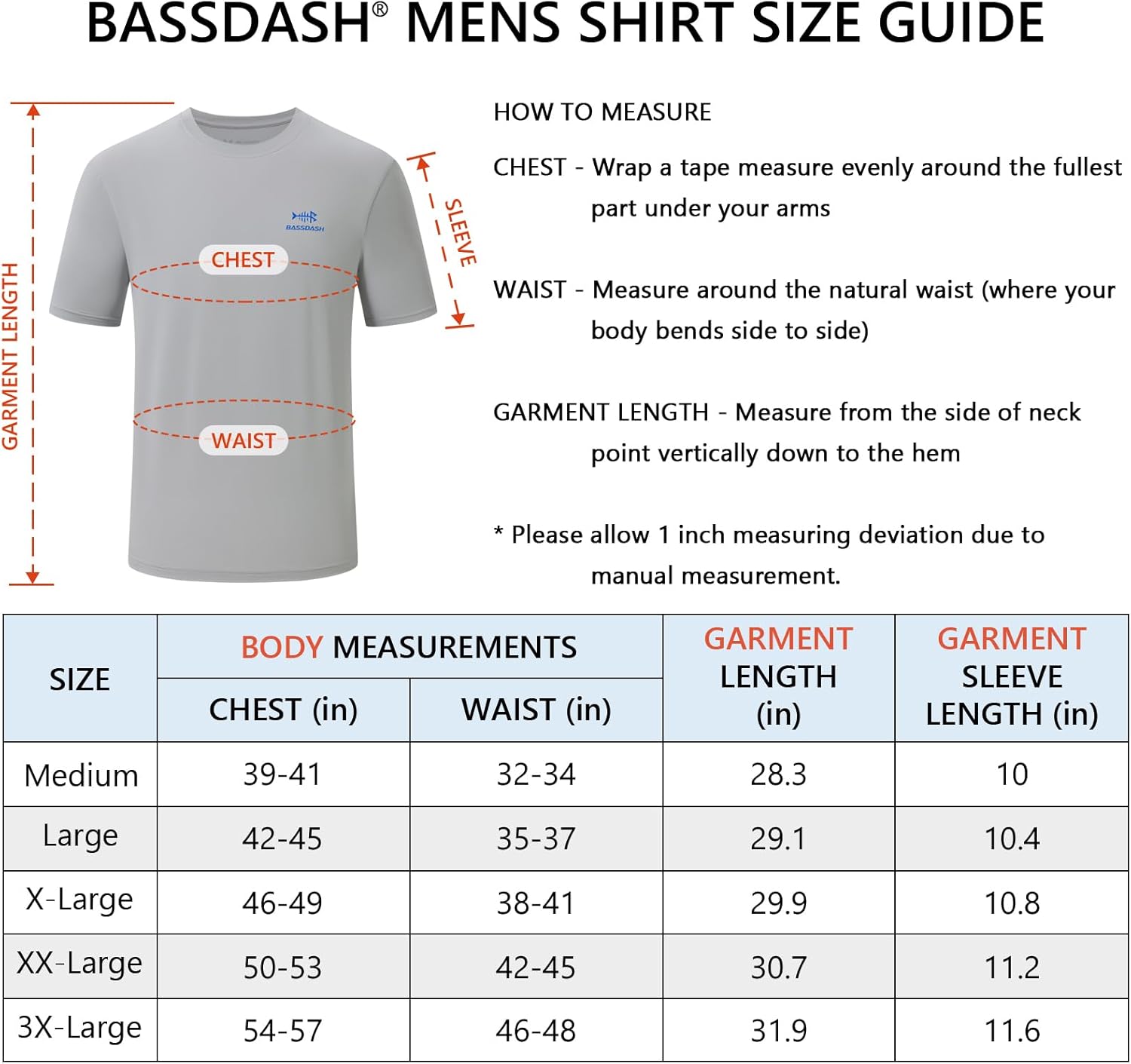 BASSDASH® MENS SHIRT SIZE GUIDE

GARMENT LENGTH

BASSDASH

CHEST

WAIST

SLEEVE

HOW TO MEASURE

CHEST - Wrap a tape measure evenly around the fullest part under your arms

WAIST - Measure around the natural waist (where your body bends side to side)

GARMENT LENGTH - Measure from the side of neck point vertically down to the hem

* Please allow 1 inch measuring deviation due to manual measurement.

| SIZE | BODY MEASUREMENTS CHEST (in) | BODY MEASUREMENTS WAIST (in) | GARMENT LENGTH (in) | GARMENT SLEEVE LENGTH (in) |
|---|---|---|---|---|
| Medium | 39-41 | 32-34 | 28.3 | 10 |
| Large | 42-45 | 35-37 | 29.1 | 10.4 |
| X-Large | 46-49 | 38-41 | 29.9 | 10.8 |
| XX-Large | 50-53 | 42-45 | 30.7 | 11.2 |
| 3X-Large | 54-57 | 46-48 | 31.9 | 11.6 |